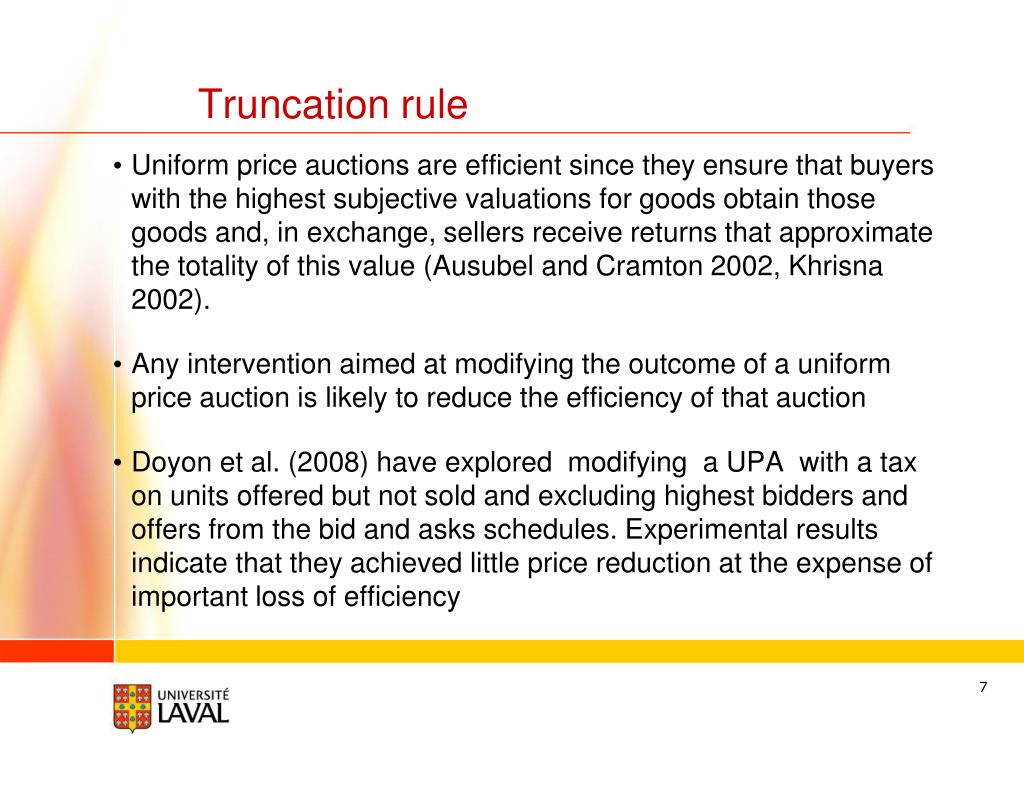 Truncation rule

• Uniform price auctions are efficient since they ensure that buyers with the highest subjective valuations for goods obtain those goods and, in exchange, sellers receive returns that approximate the totality of this value (Ausubel and Cramton 2002, Khrisna 2002).

• Any intervention aimed at modifying the outcome of a uniform price auction is likely to reduce the efficiency of that auction

• Doyon et al. (2008) have explored modifying a UPA with a tax on units offered but not sold and excluding highest bidders and offers from the bid and asks schedules. Experimental results indicate that they achieved little price reduction at the expense of important loss of efficiency

UNIVERSITÉ
LAVAL

7